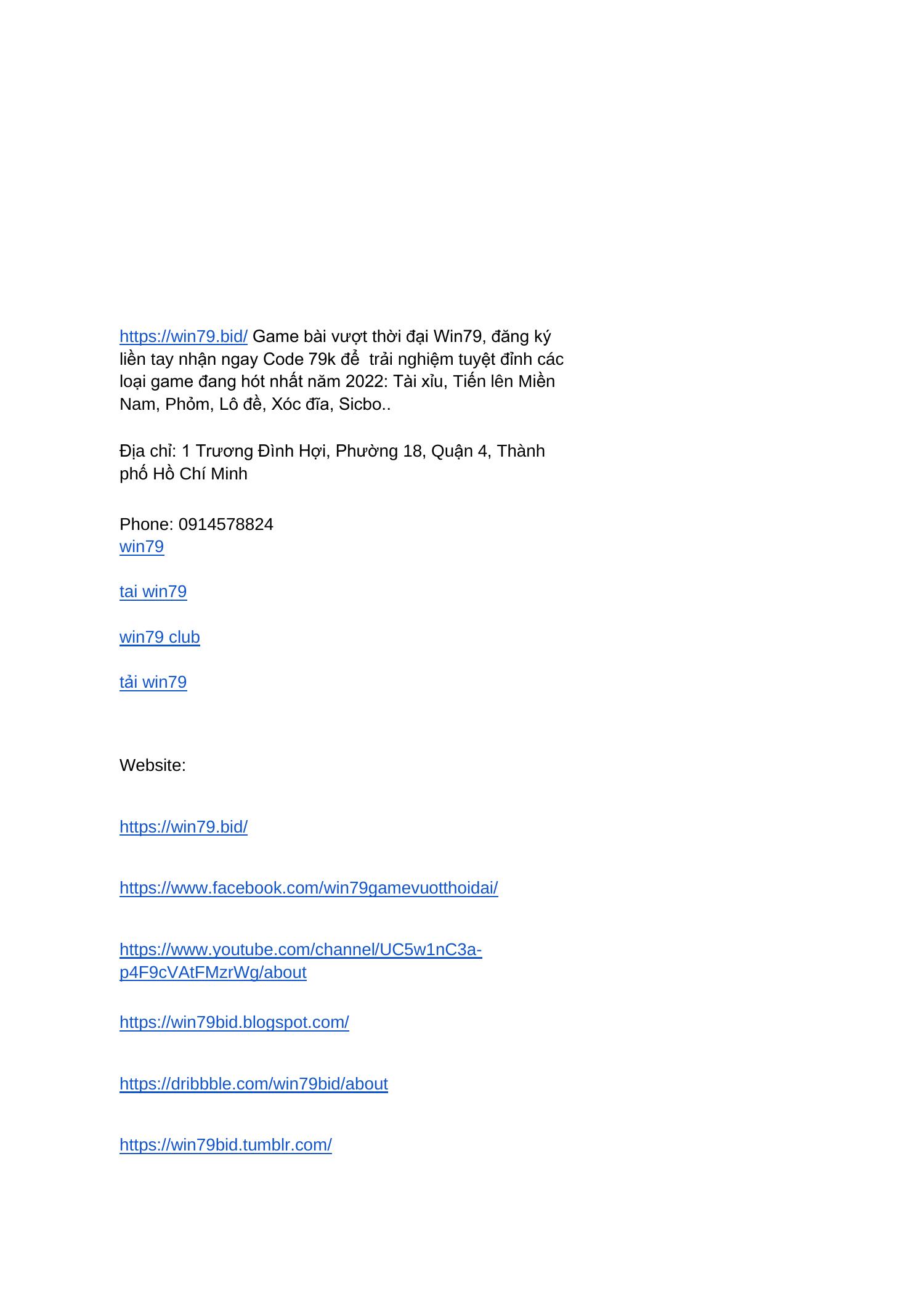 https://win79.bid/ Game bài vượt thời đại Win79, đăng ký liền tay nhận ngay Code 79k để  trải nghiệm tuyệt đỉnh các loại game đang hót nhất năm 2022: Tài xỉu, Tiến lên Miền Nam, Phỏm, Lô đề, Xóc đĩa, Sicbo..

Địa chỉ: 1 Trương Đình Hợi, Phường 18, Quận 4, Thành phố Hồ Chí Minh

Phone: 0914578824
win79

tai win79

win79 club

tải win79

Website:

https://win79.bid/

https://www.facebook.com/win79gamevuotthoidai/

https://www.youtube.com/channel/UC5w1nC3a-p4F9cVAtFMzrWg/about

https://win79bid.blogspot.com/

https://dribbble.com/win79bid/about

https://win79bid.tumblr.com/